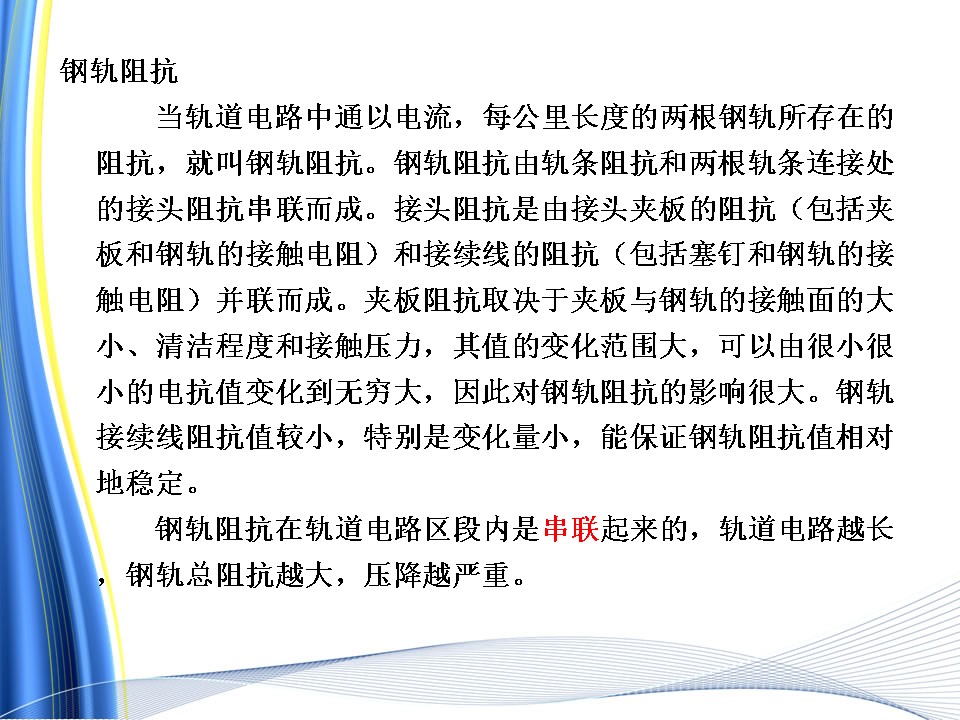 钢轨阻抗

当轨道电路中通以电流，每公里长度的两根钢轨所存在的阻抗，就叫钢轨阻抗。钢轨阻抗由轨条阻抗和两根轨条连接处的接头阻抗串联而成。接头阻抗是由接头夹板的阻抗（包括夹板和钢轨的接触电阻）和接续线的阻抗（包括塞钉和钢轨的接触电阻）并联而成。夹板阻抗取决于夹板与钢轨的接触面的大小、清洁程度和接触压力，其值的变化范围大，可以由很小很小的电抗值变化到无穷大，因此对钢轨阻抗的影响很大。钢轨接续线阻抗值较小，特别是变化量小，能保证钢轨阻抗值相对地稳定。

钢轨阻抗在轨道电路区段内是串联起来的，轨道电路越长，钢轨总阻抗越大，压降越严重。